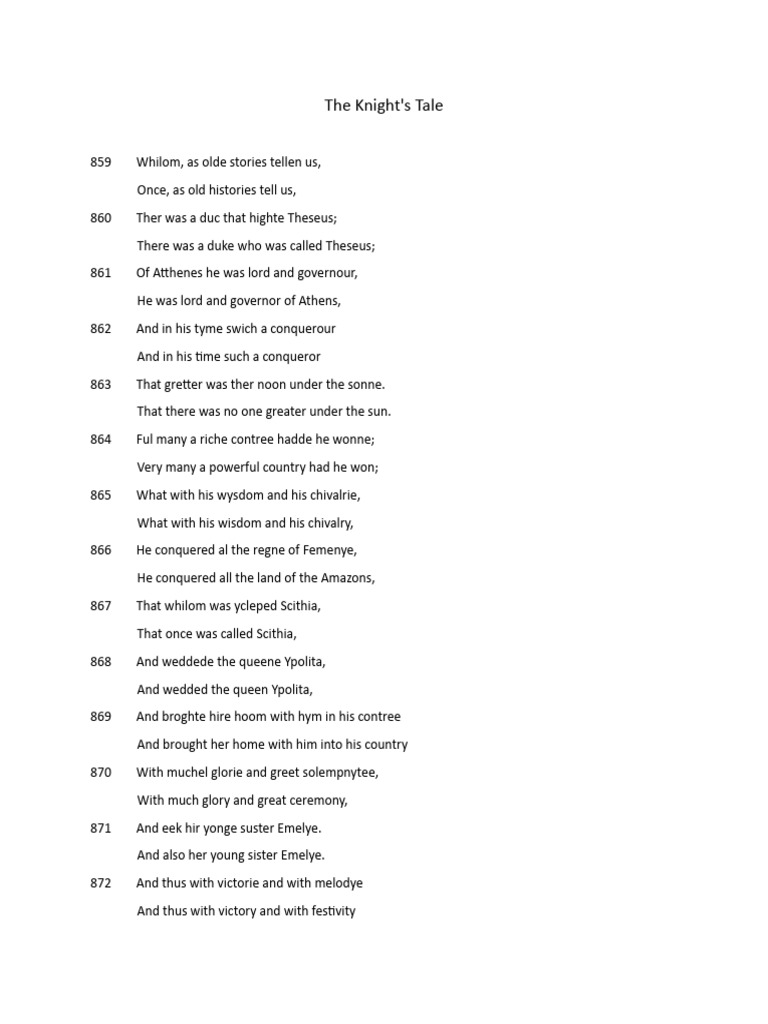 The Knight's Tale

859 Whilom, as olde stories tellen us,

Once, as old histories tell us,

860 Ther was a duc that highte Theseus;

There was a duke who was called Theseus;

861 Of Atthenes he was lord and governour,

He was lord and governor of Athens,

862 And in his tyme swich a conquerour

And in his time such a conqueror

863 That gretter was ther noon under the sonne.

That there was no one greater under the sun.

864 Ful many a riche contree hadde he wonne;

Very many a powerful country had he won;

865 What with his wysdom and his chivalrie,

What with his wisdom and his chivalry,

866 He conquered al the regne of Femenye,

He conquered all the land of the Amazons,

867 That whilom was ycleped Scithia,

That once was called Scithia,

868 And weddede the queene Ypolita,

And wedded the queen Ypolita,

869 And broghte hire hoom with hym in his contree

And brought her home with him into his country

870 With muchel glorie and greet solempnytee,

With much glory and great ceremony,

871 And eek hir yonge suster Emelye.

And also her young sister Emelye.

872 And thus with victorie and with melodye

And thus with victory and with festivity